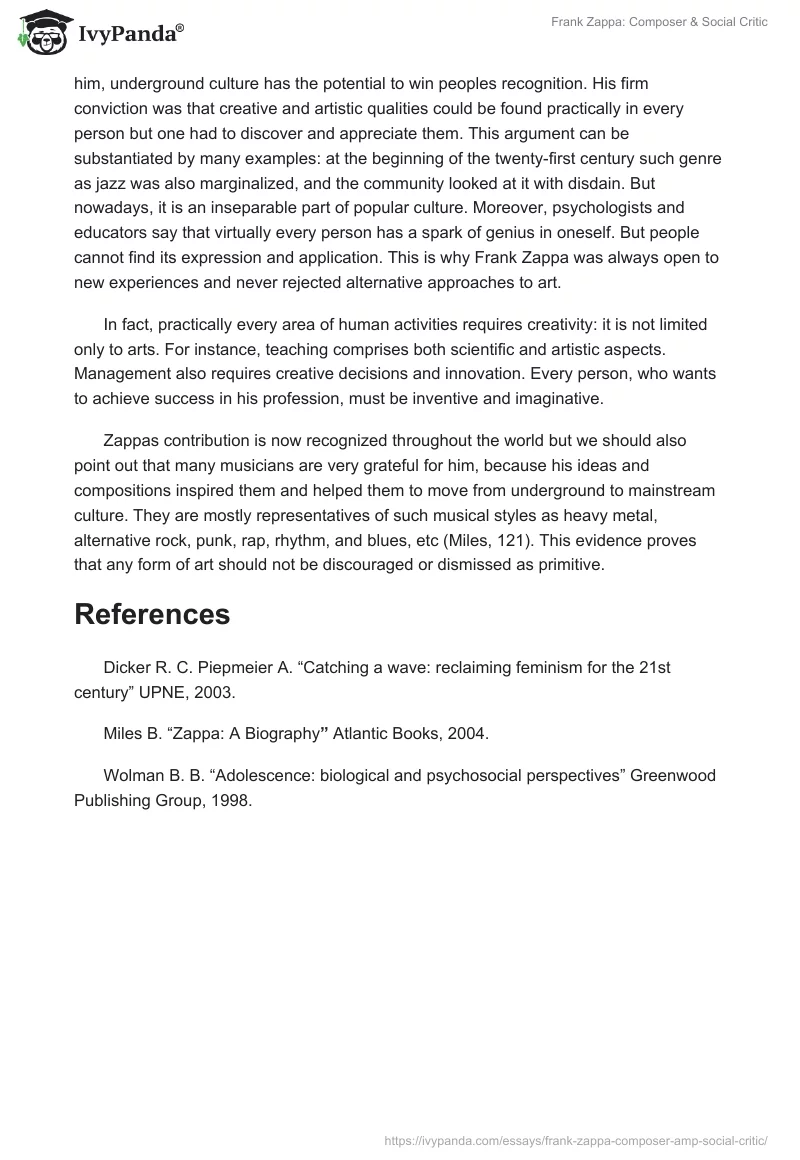 IvyPanda®

Frank Zappa: Composer & Social Critic

him, underground culture has the potential to win peoples recognition. His firm conviction was that creative and artistic qualities could be found practically in every person but one had to discover and appreciate them. This argument can be substantiated by many examples: at the beginning of the twenty-first century such genre as jazz was also marginalized, and the community looked at it with disdain. But nowadays, it is an inseparable part of popular culture. Moreover, psychologists and educators say that virtually every person has a spark of genius in oneself. But people cannot find its expression and application. This is why Frank Zappa was always open to new experiences and never rejected alternative approaches to art.

In fact, practically every area of human activities requires creativity: it is not limited only to arts. For instance, teaching comprises both scientific and artistic aspects. Management also requires creative decisions and innovation. Every person, who wants to achieve success in his profession, must be inventive and imaginative.

Zappas contribution is now recognized throughout the world but we should also point out that many musicians are very grateful for him, because his ideas and compositions inspired them and helped them to move from underground to mainstream culture. They are mostly representatives of such musical styles as heavy metal, alternative rock, punk, rap, rhythm, and blues, etc (Miles, 121). This evidence proves that any form of art should not be discouraged or dismissed as primitive.

References

Dicker R. C. Piepmeier A. “Catching a wave: reclaiming feminism for the 21st century” UPNE, 2003.

Miles B. “Zappa: A Biography” Atlantic Books, 2004.

Wolman B. B. “Adolescence: biological and psychosocial perspectives” Greenwood Publishing Group, 1998.

https://ivypanda.com/essays/frank-zappa-composer-amp-social-critic/